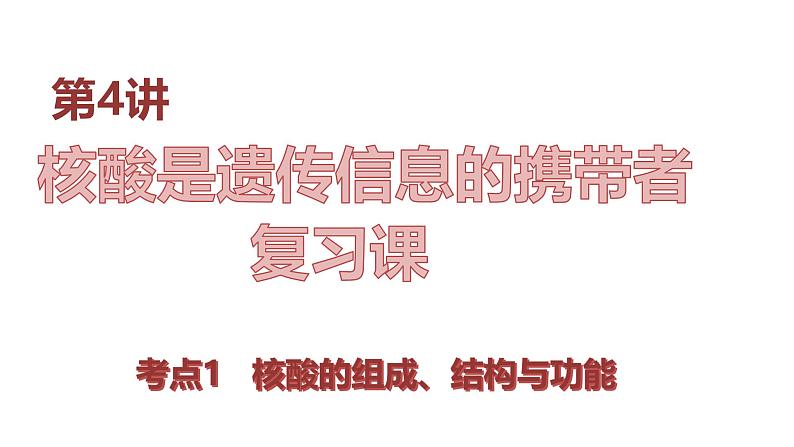 第4讲

核酸是遗传信息的携带者

复习课

考点1 核酸的组成、结构与功能